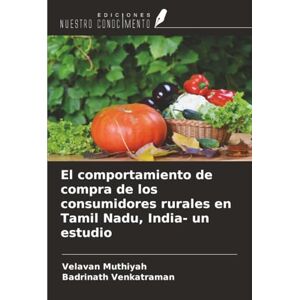 EDICIONES
NUESTRO CONOCIMIENTO

El comportamiento de compra de los consumidores rurales en Tamil Nadu, India- un estudio

Velavan Muthiyah
Badrinath Venkatraman